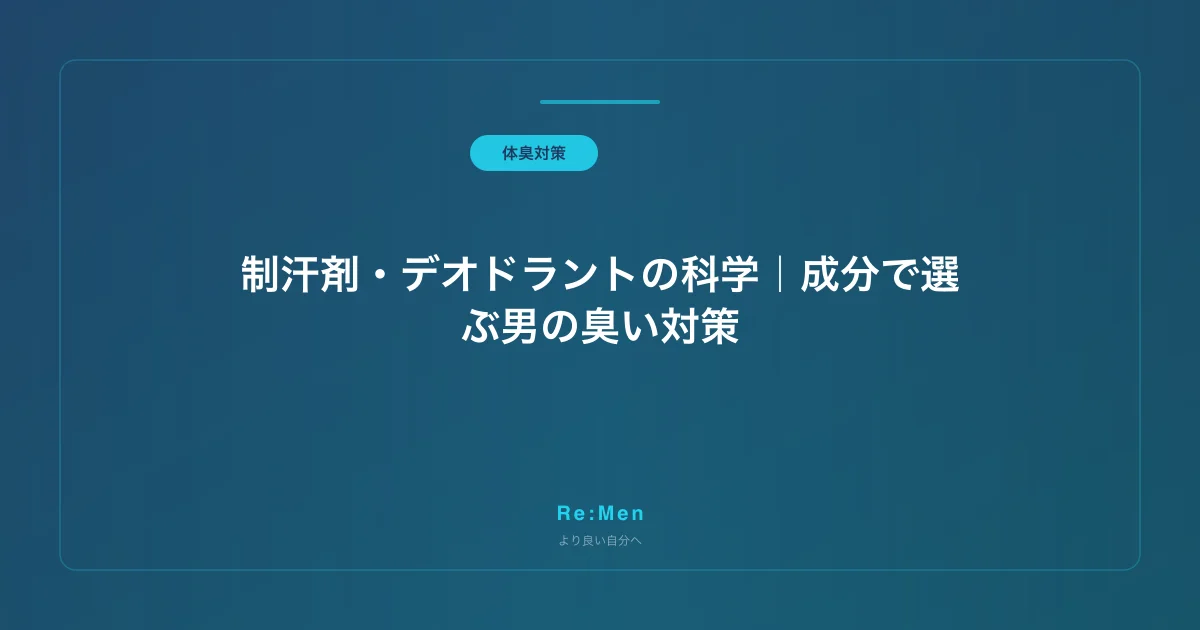 体臭対策

制汗剤・デオドラントの科学｜成分で選ぶ男の臭い対策

Re:Men

より良い自分へ